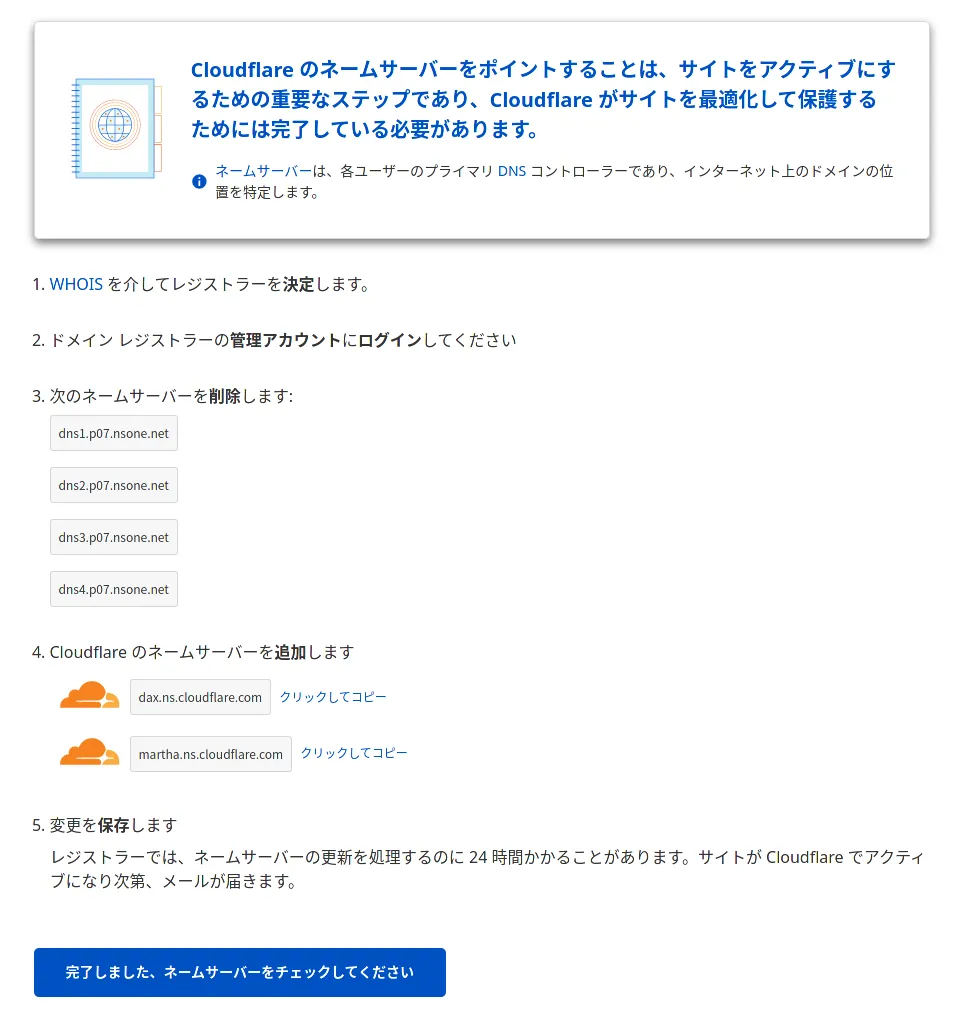 Cloudflare のネームサーバーをポイントすることは、サイトをアクティブにするための重要なステップであり、Cloudflare がサイトを最適化して保護するためには完了している必要があります。

ネームサーバーは、各ユーザーのプライマリ DNS コントローラーであり、インターネット上のドメインの位置を特定します。

1. WHOIS を介してレジストラーを決定します。

2. ドメイン レジストラーの管理アカウントにログインしてください

3. 次のネームサーバーを削除します:

dns1.p07.nsone.net

dns2.p07.nsone.net

dns3.p07.nsone.net

dns4.p07.nsone.net

4. Cloudflare のネームサーバーを追加します

dax.ns.cloudflare.com クリックしてコピー

martha.ns.cloudflare.com クリックしてコピー

5. 変更を保存します

レジストラーでは、ネームサーバーの更新を処理するのに 24 時間かかることがあります。サイトが Cloudflare でアクティブになり次第、メールが届きます。

完了しました、ネームサーバーをチェックしてください